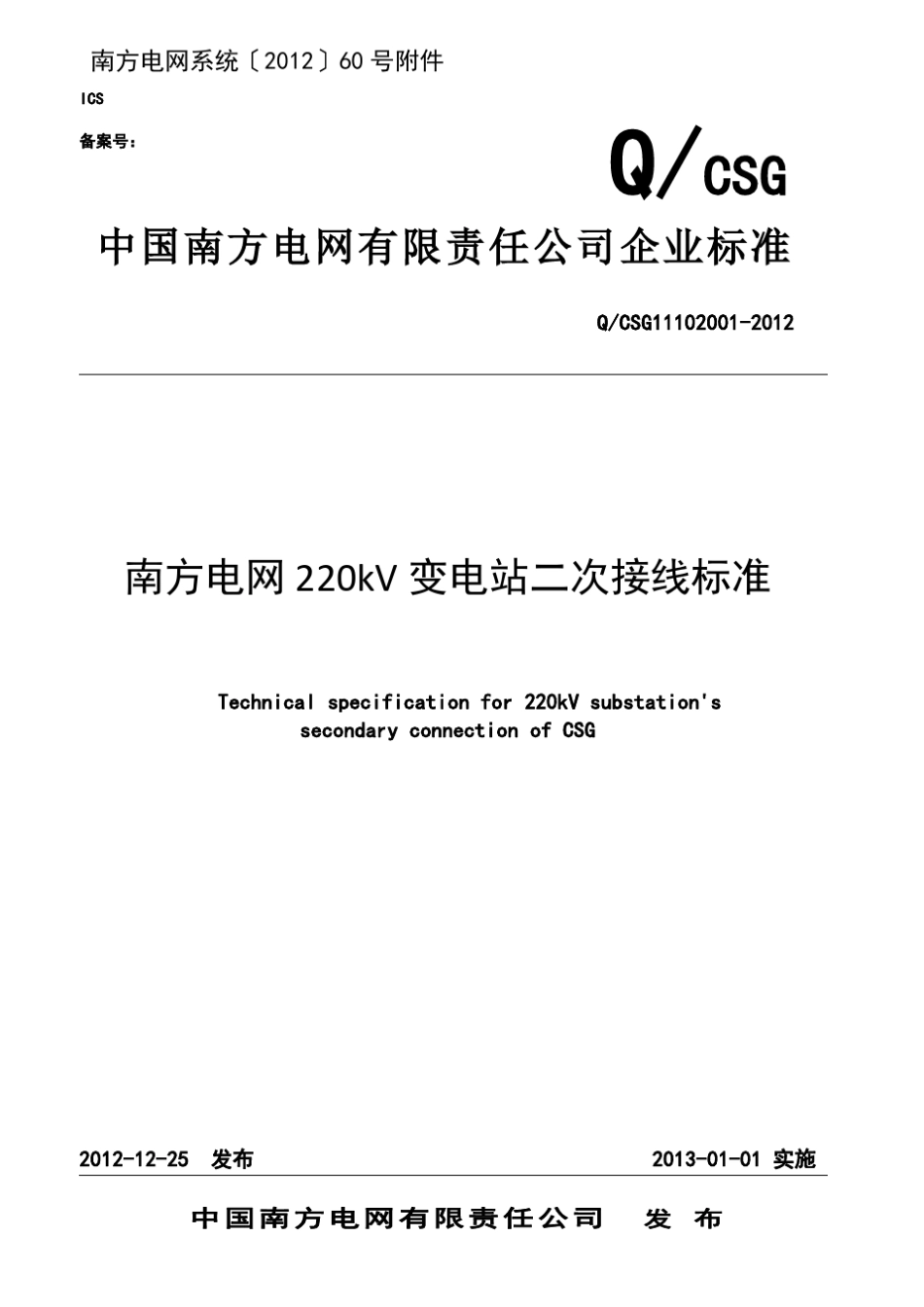 南方电网系统〔2012〕60号附件

ICS

备案号：

Q/CSG

中国南方电网有限责任公司企业标准

Q/CSG11102001-2012

南方电网220kV变电站二次接线标准

Technical specification for 220kV substation's secondary connection of CSG

2012-12-25 发布

2013-01-01 实施

中国南方电网有限责任公司 发 布